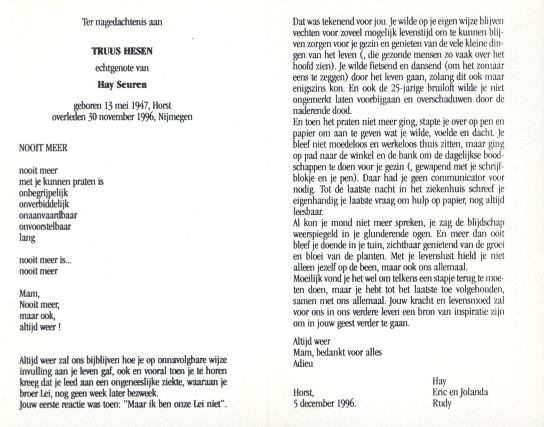 Ter nagedachtenis aan

TRUUS HESEN

echtgenote van

Hay Seuren

geboren 13 mei 1947, Horst
overleden 30 november 1996, Nijmegen

NOOIT MEER

nooit meer
met je kunnen praten is
onbegrijpelijk
onverbiddelijk
onaanvaardbaar
onvoorstelbaar
lang

nooit meer is...
nooit meer

Mam,
Nooit meer,
maar ook,
altijd weer !

Altijd weer zal ons bijblijven hoe je op onnavolgbare wijze invulling aan je leven gaf, ook en vooral toen je te horen kreeg dat je leed aan een ongeneeslijke ziekte, waaraan je broer Lei, nog geen week later bezweek.
Jouw eerste reactie was toen: "Maar ik ben onze Lei niet".

Dat was tekenend voor jou. Je wilde op je eigen wijze blijven vechten voor zoveel mogelijk levenstijd om te kunnen blijven zorgen voor je gezin en genieten van de vele kleine dingen van het leven (, die gezonde mensen zo vaak over het hoofd zien). Je wilde fietsend en dansend (om het zomaar eens te zeggen) door het leven gaan, zolang dit ook maar enigszins kon. En ook de 25-jarige bruiloft wilde je niet ongemerkt laten voorbijgaan en overschaduwen door de naderende dood.
En toen het praten niet meer ging, stapte je over op pen en papier om aan te geven wat je wilde, voelde en dacht. Je bleef niet moedeloos en werkeloos thuis zitten, maar ging op pad naar de winkel en de bank om de dagelijkse boodschappen te doen voor je gezin (, gewapend met je schrijfblokje en je pen). Daar had je geen communicator voor nodig. Tot de laatste nacht in het ziekenhuis schreef je eigenhandig je laatste vraag om hulp op papier, nog altijd leesbaar.
Al kon je mond niet meer spreken, je zag de blijdschap weerspiegeld in je glunderende ogen. En meer dan ooit bleef je doende in je tuin, zichtbaar genietend van de groei en bloei van de planten. Met je levenslust hield je niet alleen jezelf op de been, maar ook ons allemaal.
Moeilijk vond je het wel om telkens een stapje terug te moeten doen, maar je hebt tot het laatste toe volgehouden, samen met ons allemaal. Jouw kracht en levensmoed zal voor ons in ons verdere leven een bron van inspiratie zijn om in jouw geest verder te gaan.

Altijd weer
Mam, bedankt voor alles
Adieu

Horst,
5 december 1996.

Hay
Eric en Jolanda
Rudy